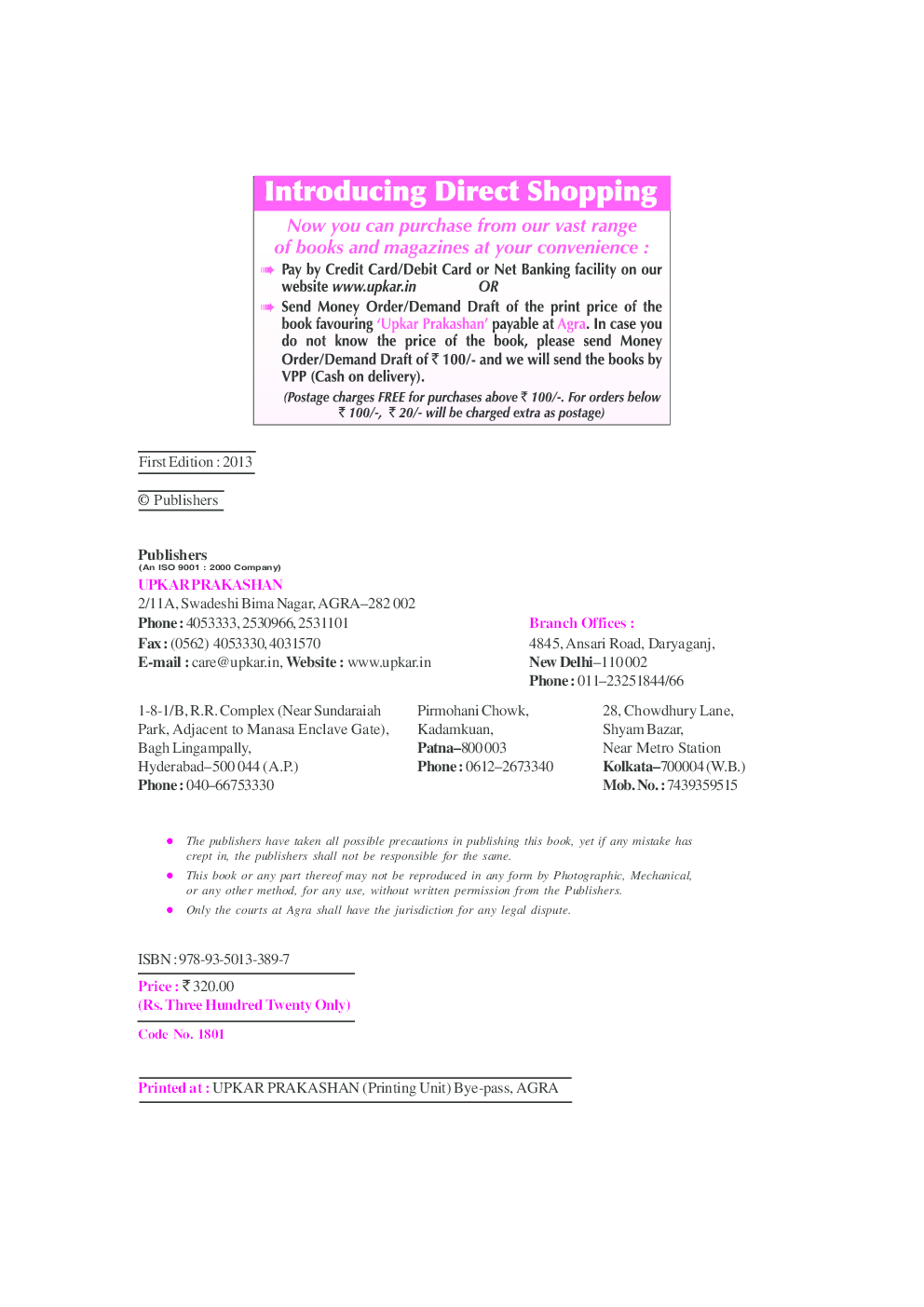 Introducing Direct Shopping

Now you can purchase from our vast range of books and magazines at your convenience :

➠ Pay by Credit Card/Debit Card or Net Banking facility on our website www.upkar.in OR

➠ Send Money Order/Demand Draft of the print price of the book favouring 'Upkar Prakashan' payable at Agra. In case you do not know the price of the book, please send Money Order/Demand Draft of ₹ 100/- and we will send the books by VPP (Cash on delivery).

(Postage charges FREE for purchases above ₹ 100/-. For orders below ₹ 100/-, ₹ 20/- will be charged extra as postage)

First Edition : 2013

© Publishers

Publishers
(An ISO 9001 : 2000 Company)
UPKAR PRAKASHAN
2/11A, Swadeshi Bima Nagar, AGRA–282 002
Phone : 4053333, 2530966, 2531101
Fax : (0562) 4053330, 4031570
E-mail : care@upkar.in, Website : www.upkar.in

Branch Offices :
4845, Ansari Road, Daryaganj,
New Delhi–110 002
Phone : 011–23251844/66

1-8-1/B, R.R. Complex (Near Sundaraiah Park, Adjacent to Manasa Enclave Gate), Bagh Lingampally, Hyderabad–500 044 (A.P.)
Phone : 040–66753330

Pirmohani Chowk, Kadamkuan, Patna–800 003
Phone : 0612–2673340

28, Chowdhury Lane, Shyam Bazar, Near Metro Station
Kolkata–700004 (W.B.)
Mob. No. : 7439359515

● The publishers have taken all possible precautions in publishing this book, yet if any mistake has crept in, the publishers shall not be responsible for the same.
● This book or any part thereof may not be reproduced in any form by Photographic, Mechanical, or any other method, for any use, without written permission from the Publishers.
● Only the courts at Agra shall have the jurisdiction for any legal dispute.

ISBN : 978-93-5013-389-7

Price : ₹ 320.00
(Rs. Three Hundred Twenty Only)

Code No. 1801

Printed at : UPKAR PRAKASHAN (Printing Unit) Bye-pass, AGRA